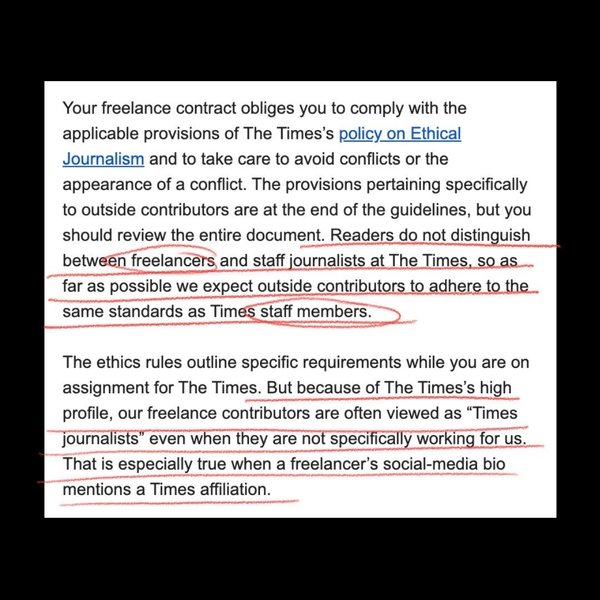 Your freelance contract obliges you to comply with the applicable provisions of The Times's policy on Ethical Journalism and to take care to avoid conflicts or the appearance of a conflict. The provisions pertaining specifically to outside contributors are at the end of the guidelines, but you should review the entire document. Readers do not distinguish between freelancers and staff journalists at The Times, so as far as possible we expect outside contributors to adhere to the same standards as Times staff members.

The ethics rules outline specific requirements while you are on assignment for The Times. But because of The Times's high profile, our freelance contributors are often viewed as "Times journalists" even when they are not specifically working for us. That is especially true when a freelancer's social-media bio mentions a Times affiliation.